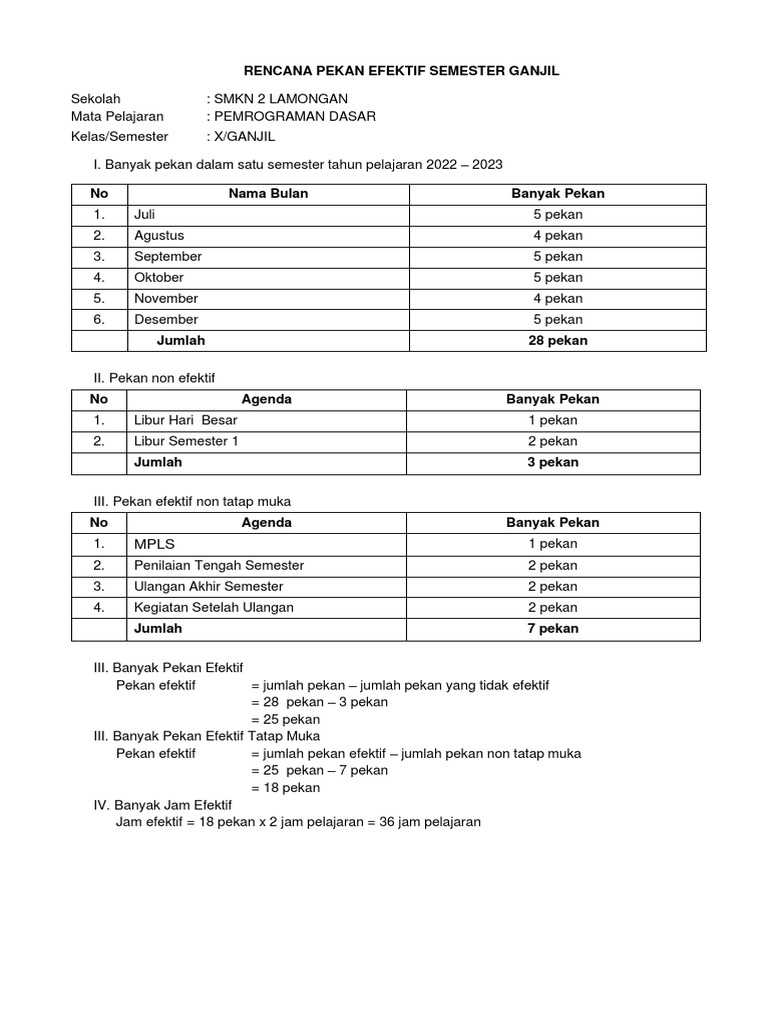 RENCANA PEKAN EFEKTIF SEMESTER GANJIL

Sekolah : SMKN 2 LAMONGAN
Mata Pelajaran : PEMROGRAMAN DASAR
Kelas/Semester : X/GANJIL

I. Banyak pekan dalam satu semester tahun pelajaran 2022 – 2023

| No | Nama Bulan | Banyak Pekan |
|---|---|---|
| 1. | Juli | 5 pekan |
| 2. | Agustus | 4 pekan |
| 3. | September | 5 pekan |
| 4. | Oktober | 5 pekan |
| 5. | November | 4 pekan |
| 6. | Desember | 5 pekan |
| | Jumlah | 28 pekan |

II. Pekan non efektif

| No | Agenda | Banyak Pekan |
|---|---|---|
| 1. | Libur Hari Besar | 1 pekan |
| 2. | Libur Semester 1 | 2 pekan |
| | Jumlah | 3 pekan |

III. Pekan efektif non tatap muka

| No | Agenda | Banyak Pekan |
|---|---|---|
| 1. | MPLS | 1 pekan |
| 2. | Penilaian Tengah Semester | 2 pekan |
| 3. | Ulangan Akhir Semester | 2 pekan |
| 4. | Kegiatan Setelah Ulangan | 2 pekan |
| | Jumlah | 7 pekan |

III. Banyak Pekan Efektif
Pekan efektif = jumlah pekan – jumlah pekan yang tidak efektif
= 28 pekan – 3 pekan
= 25 pekan
III. Banyak Pekan Efektif Tatap Muka
Pekan efektif = jumlah pekan efektif – jumlah pekan non tatap muka
= 25 pekan – 7 pekan
= 18 pekan
IV. Banyak Jam Efektif
Jam efektif = 18 pekan x 2 jam pelajaran = 36 jam pelajaran